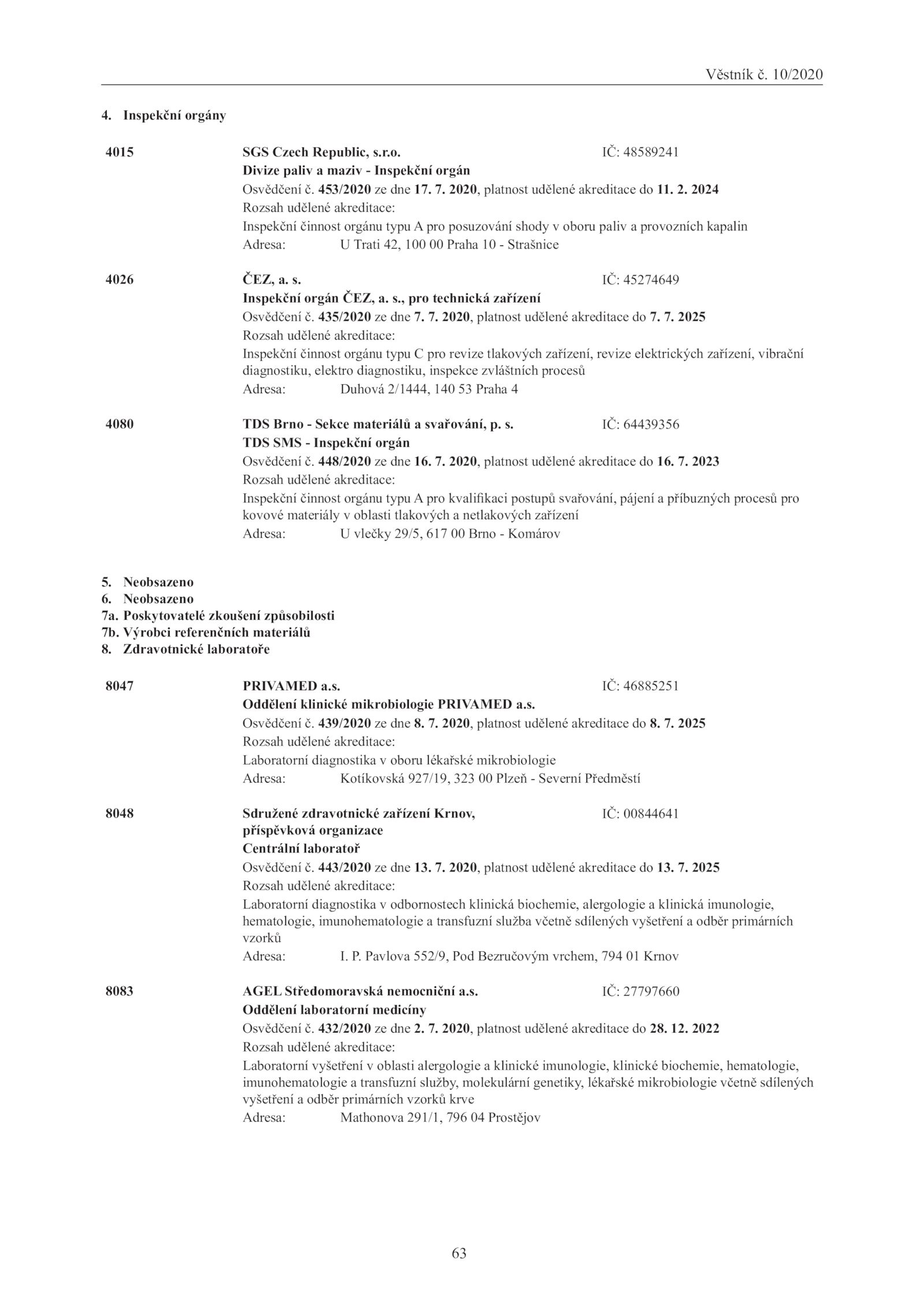 Věstník č. 10/2020

4. Inspekční orgány

4015 SGS Czech Republic, s.r.o. IČ: 48589241
Divize paliv a maziv - Inspekční orgán
Osvědčení č. 453/2020 ze dne 17. 7. 2020, platnost udělené akreditace do 11. 2. 2024
Rozsah udělené akreditace:
Inspekční činnost orgánu typu A pro posuzování shody v oboru paliv a provozních kapalin
Adresa: U Trati 42, 100 00 Praha 10 - Strašnice

4026 ČEZ, a. s. IČ: 45274649
Inspekční orgán ČEZ, a. s., pro technická zařízení
Osvědčení č. 435/2020 ze dne 7. 7. 2020, platnost udělené akreditace do 7. 7. 2025
Rozsah udělené akreditace:
Inspekční činnost orgánu typu C pro revize tlakových zařízení, revize elektrických zařízení, vibrační diagnostiku, elektro diagnostiku, inspekce zvláštních procesů
Adresa: Duhová 2/1444, 140 53 Praha 4

4080 TDS Brno - Sekce materiálů a svařování, p. s. IČ: 64439356
TDS SMS - Inspekční orgán
Osvědčení č. 448/2020 ze dne 16. 7. 2020, platnost udělené akreditace do 16. 7. 2023
Rozsah udělené akreditace:
Inspekční činnost orgánu typu A pro kvalifikaci postupů svařování, pájení a příbuzných procesů pro kovové materiály v oblasti tlakových a netlakových zařízení
Adresa: U vlečky 29/5, 617 00 Brno - Komárov

5. Neobsazeno
6. Neobsazeno
7a. Poskytovatelé zkoušení způsobilosti
7b. Výrobci referenčních materiálů
8. Zdravotnické laboratoře

8047 PRIVAMED a.s. IČ: 46885251
Oddělení klinické mikrobiologie PRIVAMED a.s.
Osvědčení č. 439/2020 ze dne 8. 7. 2020, platnost udělené akreditace do 8. 7. 2025
Rozsah udělené akreditace:
Laboratorní diagnostika v oboru lékařské mikrobiologie
Adresa: Kotíkovská 927/19, 323 00 Plzeň - Severní Předměstí

8048 Sdružené zdravotnické zařízení Krnov, příspěvková organizace IČ: 00844641
Centrální laboratoř
Osvědčení č. 443/2020 ze dne 13. 7. 2020, platnost udělené akreditace do 13. 7. 2025
Rozsah udělené akreditace:
Laboratorní diagnostika v odbornostech klinická biochemie, alergologie a klinická imunologie, hematologie, imunohematologie a transfuzní služba včetně sdílených vyšetření a odběr primárních vzorků
Adresa: I. P. Pavlova 552/9, Pod Bezručovým vrchem, 794 01 Krnov

8083 AGEL Středomoravská nemocniční a.s. IČ: 27797660
Oddělení laboratorní medicíny
Osvědčení č. 432/2020 ze dne 2. 7. 2020, platnost udělené akreditace do 28. 12. 2022
Rozsah udělené akreditace:
Laboratorní vyšetření v oblasti alergologie a klinické imunologie, klinické biochemie, hematologie, imunohematologie a transfuzní služby, molekulární genetiky, lékařské mikrobiologie včetně sdílených vyšetření a odběr primárních vzorků krve
Adresa: Mathonova 291/1, 796 04 Prostějov

63